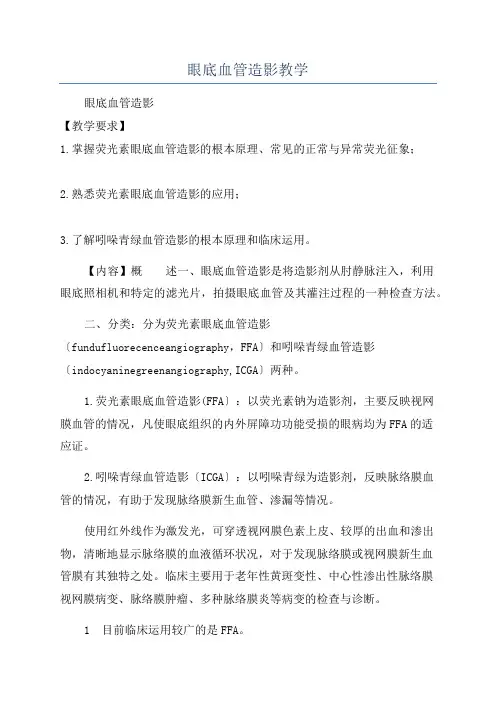 眼底血管造影教学

眼底血管造影

【教学要求】

1.掌握荧光素眼底血管造影的根本原理、常见的正常与异常荧光征象；

2.熟悉荧光素眼底血管造影的应用；

3.了解吲哚青绿血管造影的根本原理和临床运用。

【内容】概　述一、眼底血管造影是将造影剂从肘静脉注入，利用眼底照相机和特定的滤光片，拍摄眼底血管及其灌注过程的一种检查方法。

二、分类：分为荧光素眼底血管造影〔fundufluorecenceangiography，FFA〕和吲哚青绿血管造影〔indocyaninegreenangiography,ICGA〕两种。

1.荧光素眼底血管造影(FFA)：以荧光素钠为造影剂，主要反映视网膜血管的情况，凡使眼底组织的内外屏障功功能受损的眼病均为FFA的适应证。

2.吲哚青绿血管造影〔ICGA〕：以吲哚青绿为造影剂，反映脉络膜血管的情况，有助于发现脉络膜新生血管、渗漏等情况。

使用红外线作为激发光，可穿透视网膜色素上皮、较厚的出血和渗出物，清晰地显示脉络膜的血液循环状况，对于发现脉络膜或视网膜新生血管膜有其独特之处。临床主要用于老年性黄斑变性、中心性渗出性脉络膜视网膜病变、脉络膜肿瘤、多种脉络膜炎等病变的检查与诊断。

1　目前临床运用较广的是FFA。